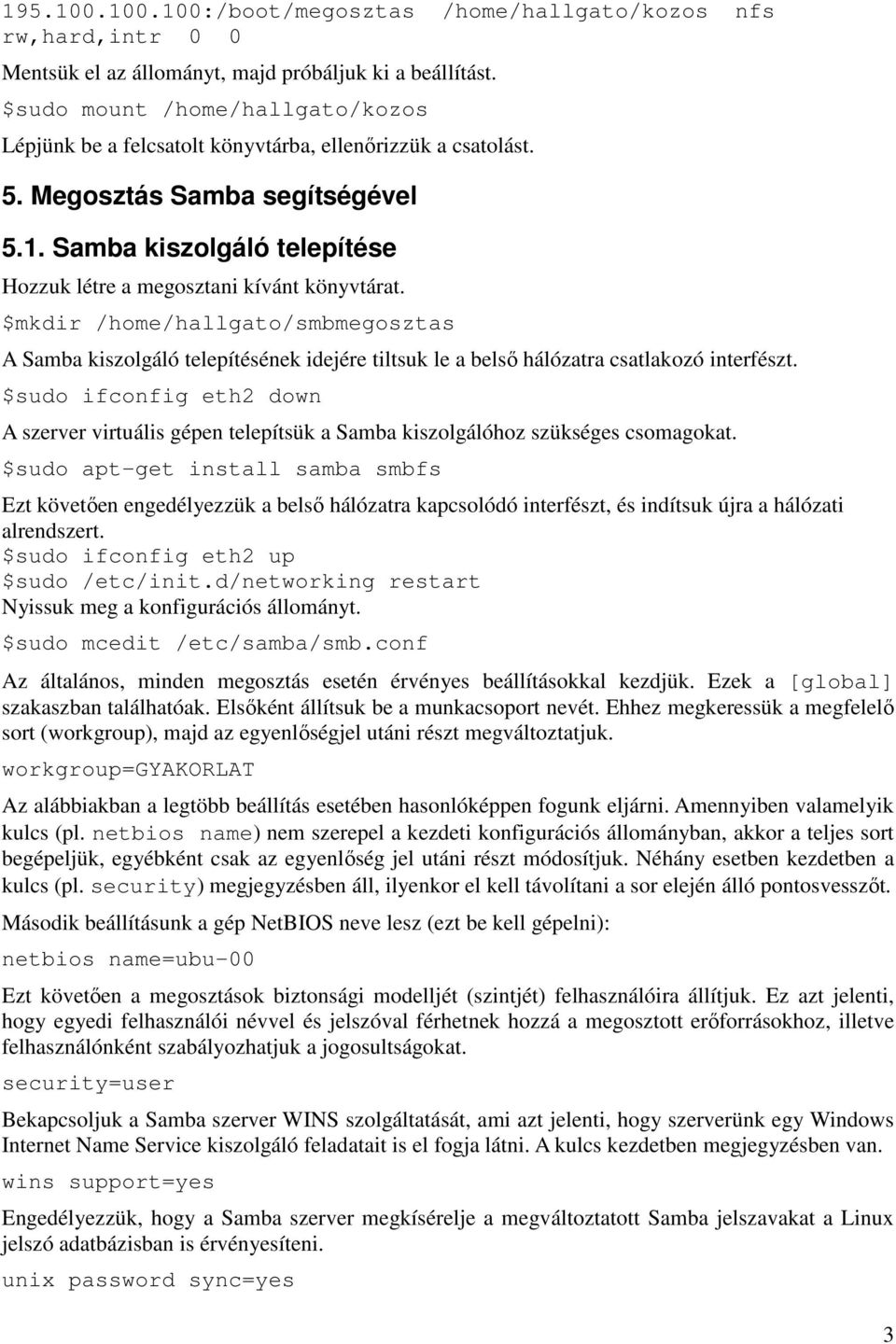 195.100.100.100:/boot/megosztas /home/hallgato/kozos nfs rw,hard,intr 0 0

Mentsük el az állományt, majd próbáljuk ki a beállítást.

$sudo mount /home/hallgato/kozos

Lépjünk be a felcsatolt könyvtárba, ellenőrizzük a csatolást.

5. Megosztás Samba segítségével

5.1. Samba kiszolgáló telepítése

Hozzuk létre a megosztani kívánt könyvtárat.

$mkdir /home/hallgato/smbmegosztas

A Samba kiszolgáló telepítésének idejére tiltsuk le a belső hálózatra csatlakozó interfészt.

$sudo ifconfig eth2 down

A szerver virtuális gépen telepítsük a Samba kiszolgálóhoz szükséges csomagokat.

$sudo apt-get install samba smbfs

Ezt követően engedélyezzük a belső hálózatra kapcsolódó interfészt, és indítsuk újra a hálózati alrendszert.

$sudo ifconfig eth2 up
$sudo /etc/init.d/networking restart
Nyissuk meg a konfigurációs állományt.

$sudo mcedit /etc/samba/smb.conf

Az általános, minden megosztás esetén érvényes beállításokkal kezdjük. Ezek a [global] szakaszban találhatóak. Elsőként állítsuk be a munkacsoport nevét. Ehhez megkeressük a megfelelő sort (workgroup), majd az egyenlőségjel utáni részt megváltoztatjuk.

workgroup=GYAKORLAT

Az alábbiakban a legtöbb beállítás esetében hasonlóképpen fogunk eljárni. Amennyiben valamelyik kulcs (pl. netbios name) nem szerepel a kezdeti konfigurációs állományban, akkor a teljes sort begépeljük, egyébként csak az egyenlőség jel utáni részt módosítjuk. Néhány esetben kezdetben a kulcs (pl. security) megjegyzésben áll, ilyenkor el kell távolítani a sor elején álló pontosvesszőt.

Második beállításunk a gép NetBIOS neve lesz (ezt be kell gépelni):

netbios name=ubu-00

Ezt követően a megosztások biztonsági modelljét (szintjét) felhasználóira állítjuk. Ez azt jelenti, hogy egyedi felhasználói névvel és jelszóval férhetnek hozzá a megosztott erőforrásokhoz, illetve felhasználónként szabályozhatjuk a jogosultságokat.

security=user

Bekapcsoljuk a Samba szerver WINS szolgáltatását, ami azt jelenti, hogy szerverünk egy Windows Internet Name Service kiszolgáló feladatait is el fogja látni. A kulcs kezdetben megjegyzésben van.

wins support=yes

Engedélyezzük, hogy a Samba szerver megkísérelje a megváltoztatott Samba jelszavakat a Linux jelszó adatbázisban is érvényesíteni.

unix password sync=yes

3